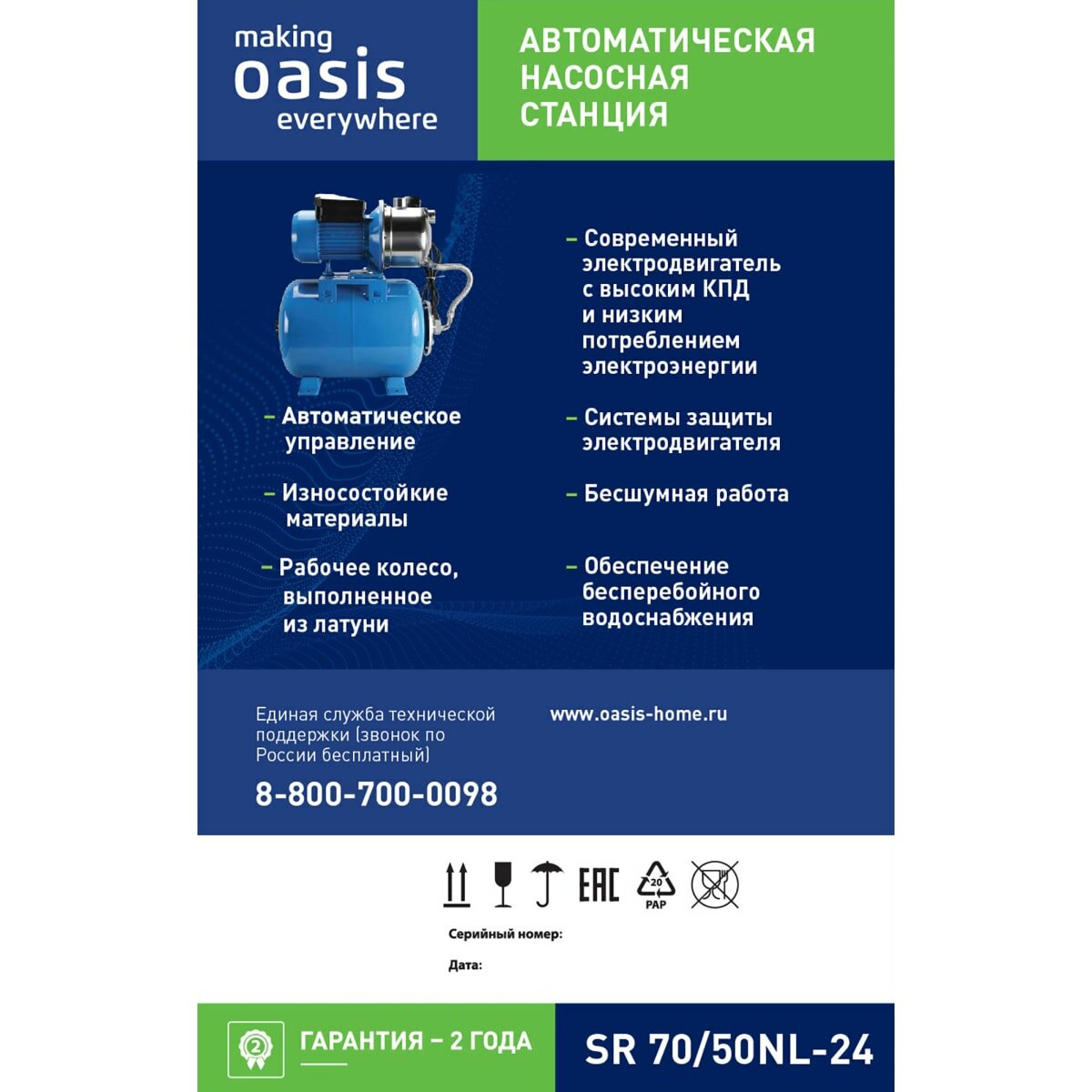 making
oasis
everywhere

АВТОМАТИЧЕСКАЯ НАСОСНАЯ СТАНЦИЯ

- Автоматическое управление

- Износостойкие материалы

- Рабочее колесо, выполненное из латуни

- Современный электродвигатель с высоким КПД и низким потреблением электроэнергии

- Системы защиты электродвигателя

- Бесшумная работа

- Обеспечение бесперебойного водоснабжения

Единая служба технической поддержки (звонок по России бесплатный)

8-800-700-0098

www.oasis-home.ru

EAC

20
PAP

Серийный номер:

Дата:

2

ГАРАНТИЯ - 2 ГОДА

SR 70/50NL-24